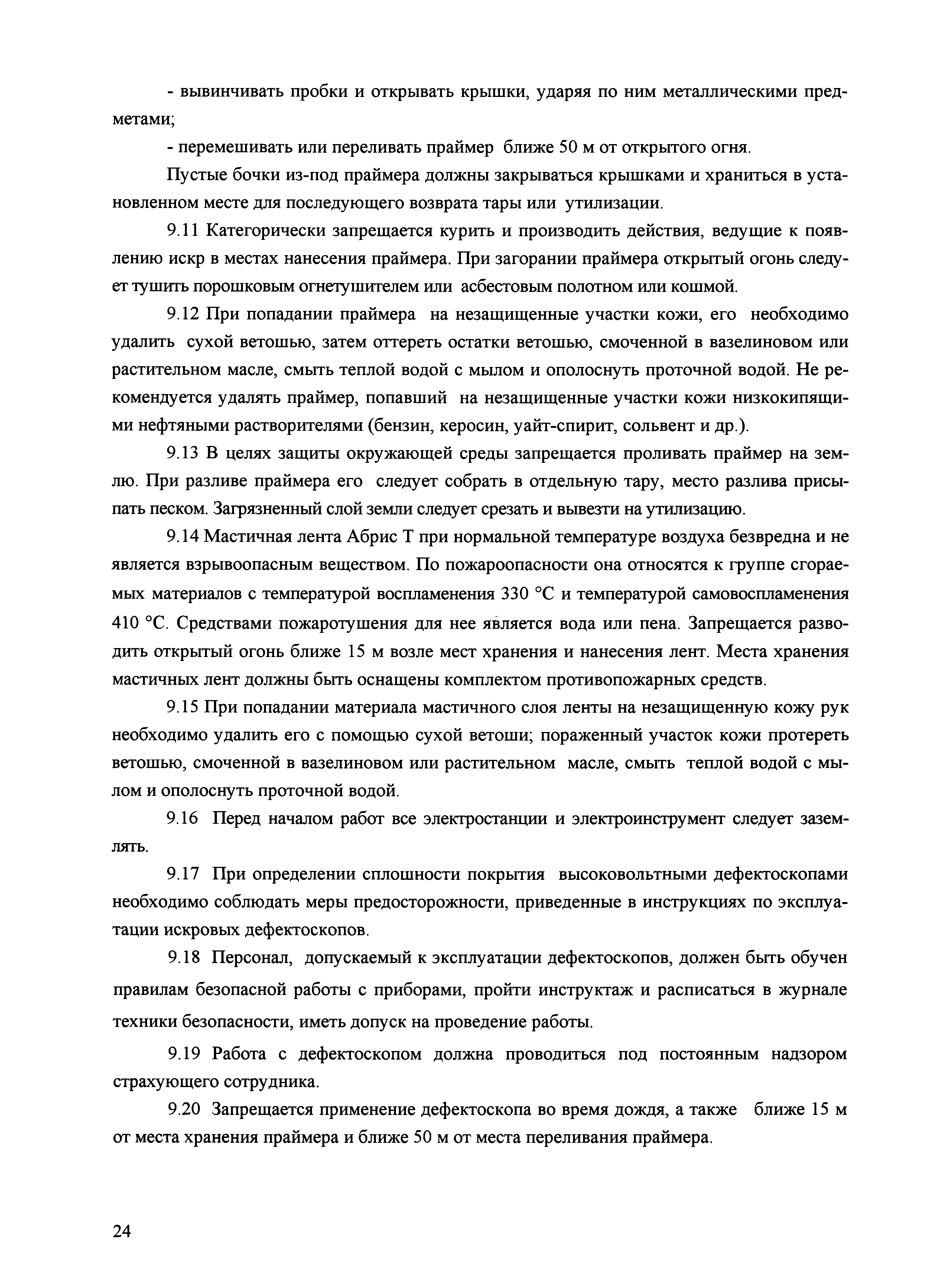 - вывинчивать пробки и открывать крышки, ударяя по ним металлическими предметами;

- перемешивать или переливать праймер ближе 50 м от открытого огня.

Пустые бочки из-под праймера должны закрываться крышками и храниться в установленном месте для последующего возврата тары или утилизации.

9.11 Категорически запрещается курить и производить действия, ведущие к появлению искр в местах нанесения праймера. При загорании праймера открытый огонь следует тушить порошковым огнетушителем или асбестовым полотном или кошмой.

9.12 При попадании праймера на незащищенные участки кожи, его необходимо удалить сухой ветошью, затем оттереть остатки ветошью, смоченной в вазелиновом или растительном масле, смыть теплой водой с мылом и ополоснуть проточной водой. Не рекомендуется удалять праймер, попавший на незащищенные участки кожи низкокипящими нефтяными растворителями (бензин, керосин, уайт-спирит, сольвент и др.).

9.13 В целях защиты окружающей среды запрещается проливать праймер на землю. При разливе праймера его следует собрать в отдельную тару, место разлива присыпать песком. Загрязненный слой земли следует срезать и вывезти на утилизацию.

9.14 Мастичная лента Абрис Т при нормальной температуре воздуха безвредна и не является взрывоопасным веществом. По пожароопасности она относятся к группе сгораемых материалов с температурой воспламенения 330 °С и температурой самовоспламенения 410 °С. Средствами пожаротушения для нее является вода или пена. Запрещается разводить открытый огонь ближе 15 м возле мест хранения и нанесения лент. Места хранения мастичных лент должны быть оснащены комплектом противопожарных средств.

9.15 При попадании материала мастичного слоя ленты на незащищенную кожу рук необходимо удалить его с помощью сухой ветоши; пораженный участок кожи протереть ветошью, смоченной в вазелиновом или растительном масле, смыть теплой водой с мылом и ополоснуть проточной водой.

9.16 Перед началом работ все электростанции и электроинструмент следует заземлять.

9.17 При определении сплошности покрытия высоковольтными дефектоскопами необходимо соблюдать меры предосторожности, приведенные в инструкциях по эксплуатации искровых дефектоскопов.

9.18 Персонал, допускаемый к эксплуатации дефектоскопов, должен быть обучен правилам безопасной работы с приборами, пройти инструктаж и расписаться в журнале техники безопасности, иметь допуск на проведение работы.

9.19 Работа с дефектоскопом должна проводиться под постоянным надзором страхующего сотрудника.

9.20 Запрещается применение дефектоскопа во время дождя, а также ближе 15 м от места хранения праймера и ближе 50 м от места переливания праймера.

24